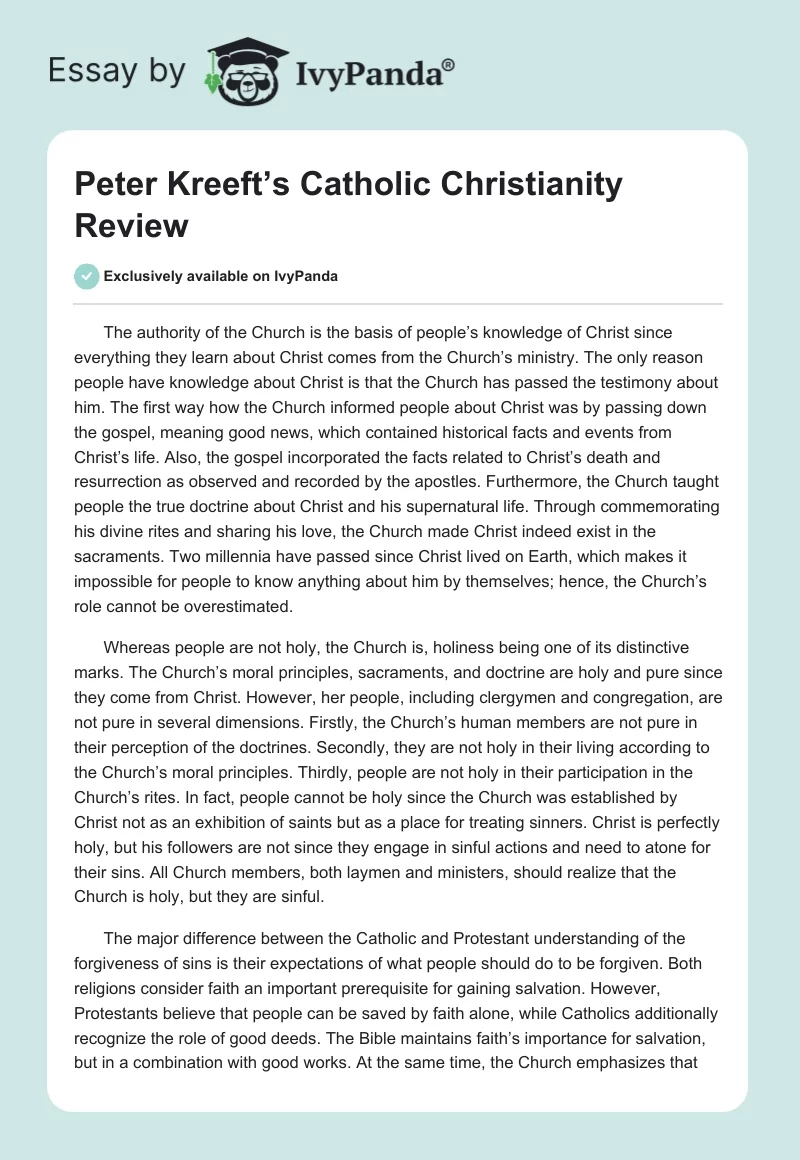 Essay by IvyPanda®

Peter Kreeft's Catholic Christianity Review

Exclusively available on IvyPanda

The authority of the Church is the basis of people's knowledge of Christ since everything they learn about Christ comes from the Church's ministry. The only reason people have knowledge about Christ is that the Church has passed the testimony about him. The first way how the Church informed people about Christ was by passing down the gospel, meaning good news, which contained historical facts and events from Christ's life. Also, the gospel incorporated the facts related to Christ's death and resurrection as observed and recorded by the apostles. Furthermore, the Church taught people the true doctrine about Christ and his supernatural life. Through commemorating his divine rites and sharing his love, the Church made Christ indeed exist in the sacraments. Two millennia have passed since Christ lived on Earth, which makes it impossible for people to know anything about him by themselves; hence, the Church's role cannot be overestimated.

Whereas people are not holy, the Church is, holiness being one of its distinctive marks. The Church's moral principles, sacraments, and doctrine are holy and pure since they come from Christ. However, her people, including clergymen and congregation, are not pure in several dimensions. Firstly, the Church's human members are not pure in their perception of the doctrines. Secondly, they are not holy in their living according to the Church's moral principles. Thirdly, people are not holy in their participation in the Church's rites. In fact, people cannot be holy since the Church was established by Christ not as an exhibition of saints but as a place for treating sinners. Christ is perfectly holy, but his followers are not since they engage in sinful actions and need to atone for their sins. All Church members, both laymen and ministers, should realize that the Church is holy, but they are sinful.

The major difference between the Catholic and Protestant understanding of the forgiveness of sins is their expectations of what people should do to be forgiven. Both religions consider faith an important prerequisite for gaining salvation. However, Protestants believe that people can be saved by faith alone, while Catholics additionally recognize the role of good deeds. The Bible maintains faith's importance for salvation, but in a combination with good works. At the same time, the Church emphasizes that